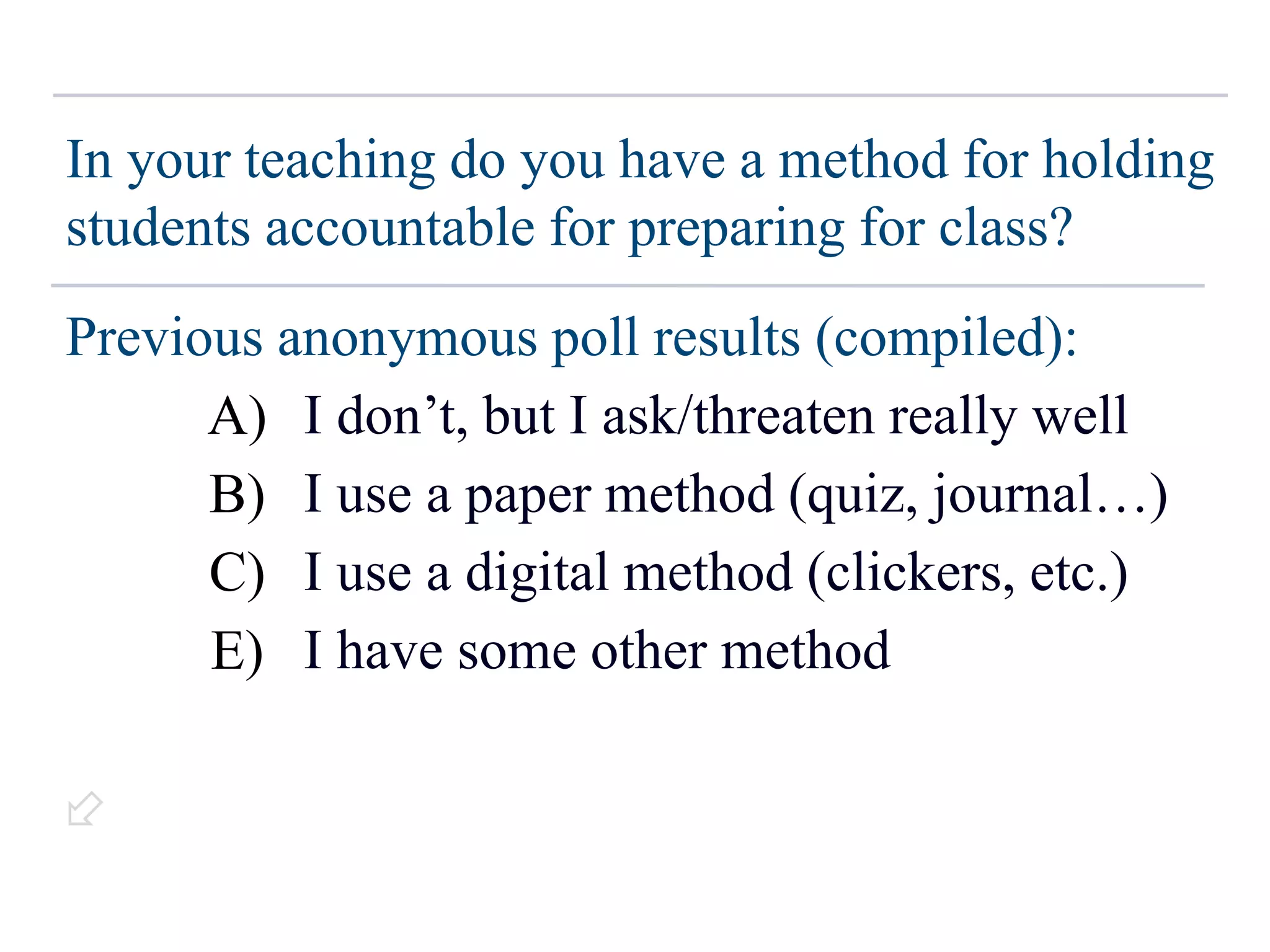 In your teaching do you have a method for holding students accountable for preparing for class?

Previous anonymous poll results (compiled):

A) I don’t, but I ask/threaten really well
B) I use a paper method (quiz, journal…)
C) I use a digital method (clickers, etc.)
E) I have some other method